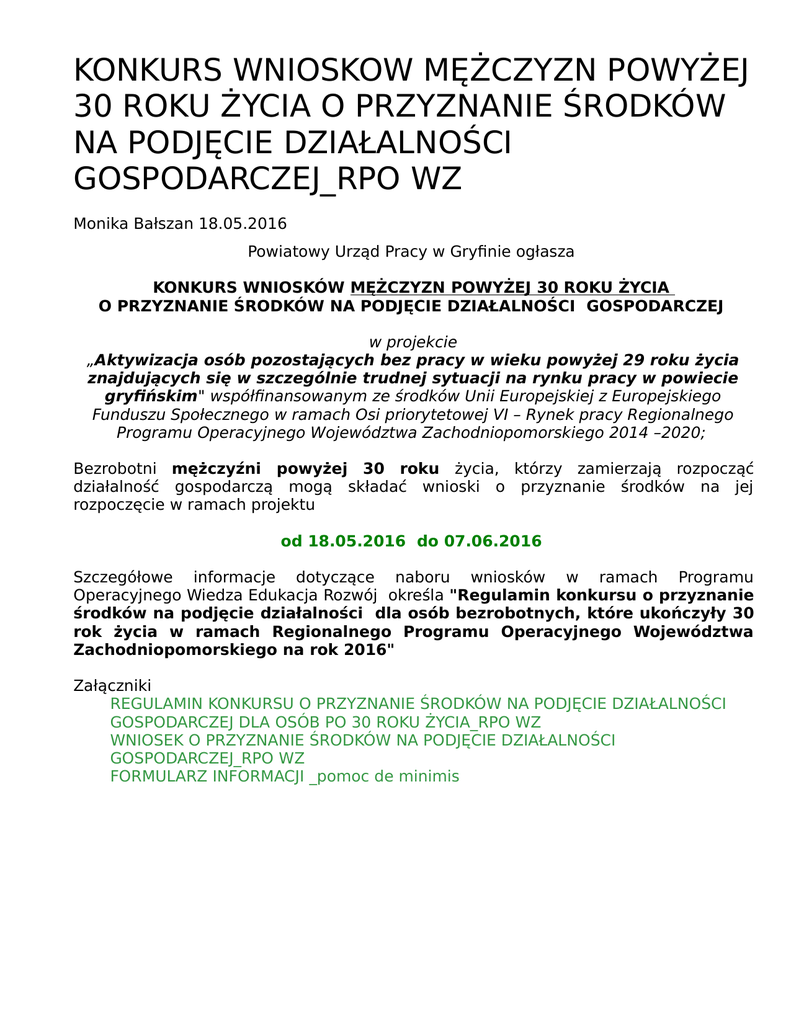 KONKURS WNIOSKOW MĘŻCZYZN POWYŻEJ 30 ROKU ŻYCIA O PRZYZNANIE ŚRODKÓW NA PODJĘCIE DZIAŁALNOŚCI GOSPODARCZEJ_RPO WZ

Monika Bałszan 18.05.2016

Powiatowy Urząd Pracy w Gryfinie ogłasza

KONKURS WNIOSKÓW MĘŻCZYZN POWYŻEJ 30 ROKU ŻYCIA
O PRZYZNANIE ŚRODKÓW NA PODJĘCIE DZIAŁALNOŚCI GOSPODARCZEJ

w projekcie
„Aktywizacja osób pozostających bez pracy w wieku powyżej 29 roku życia znajdujących się w szczególnie trudnej sytuacji na rynku pracy w powiecie gryfińskim" współfinansowanym ze środków Unii Europejskiej z Europejskiego Funduszu Społecznego w ramach Osi priorytetowej VI – Rynek pracy Regionalnego Programu Operacyjnego Województwa Zachodniopomorskiego 2014 –2020;

Bezrobotni mężczyźni powyżej 30 roku życia, którzy zamierzają rozpocząć działalność gospodarczą mogą składać wnioski o przyznanie środków na jej rozpoczęcie w ramach projektu

od 18.05.2016 do 07.06.2016

Szczegółowe informacje dotyczące naboru wniosków w ramach Programu Operacyjnego Wiedza Edukacja Rozwój określa "Regulamin konkursu o przyznanie środków na podjęcie działalności dla osób bezrobotnych, które ukończyły 30 rok życia w ramach Regionalnego Programu Operacyjnego Województwa Zachodniopomorskiego na rok 2016"

Załączniki
REGULAMIN KONKURSU O PRZYZNANIE ŚRODKÓW NA PODJĘCIE DZIAŁALNOŚCI GOSPODARCZEJ DLA OSÓB PO 30 ROKU ŻYCIA_RPO WZ
WNIOSEK O PRZYZNANIE ŚRODKÓW NA PODJĘCIE DZIAŁALNOŚCI GOSPODARCZEJ_RPO WZ
FORMULARZ INFORMACJI _pomoc de minimis